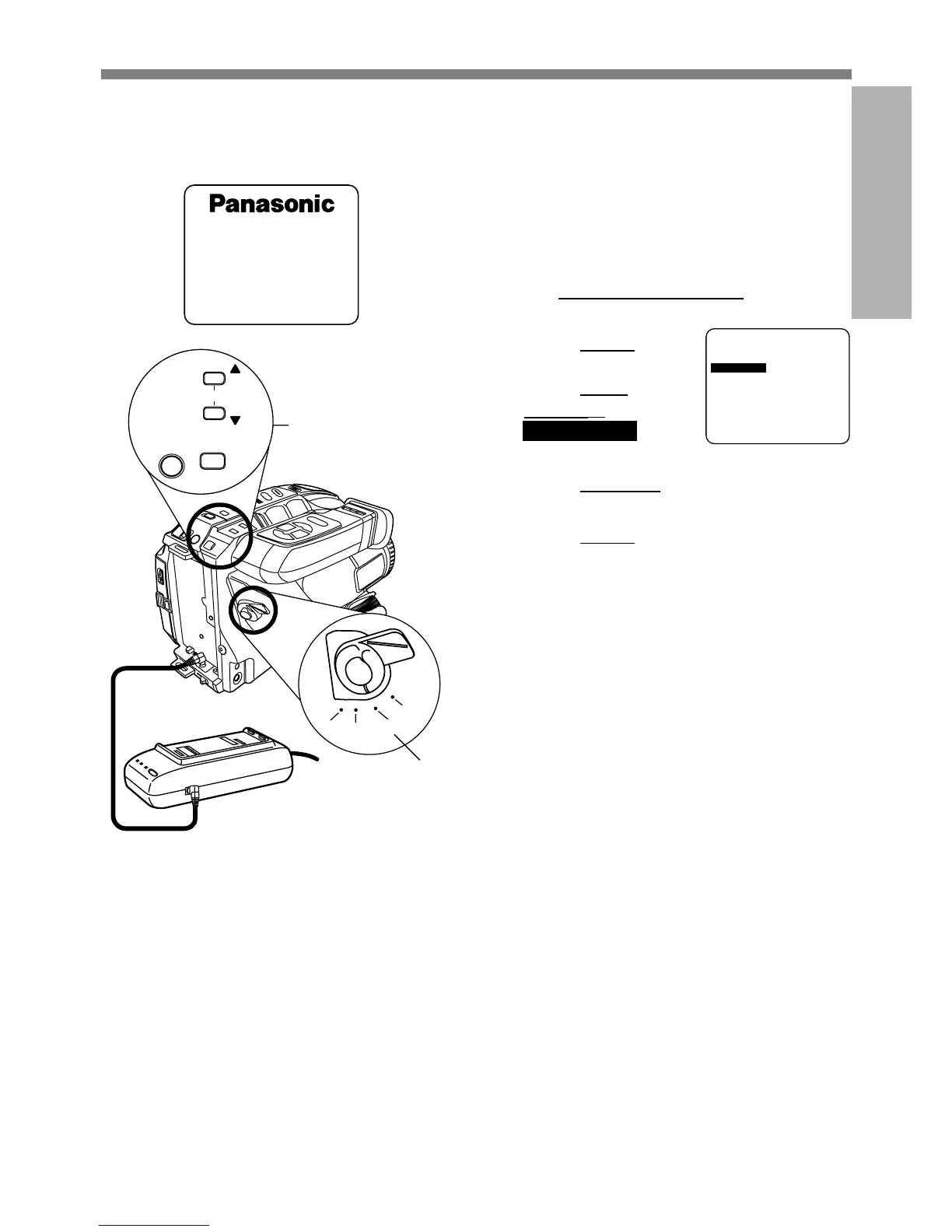 Panasonic